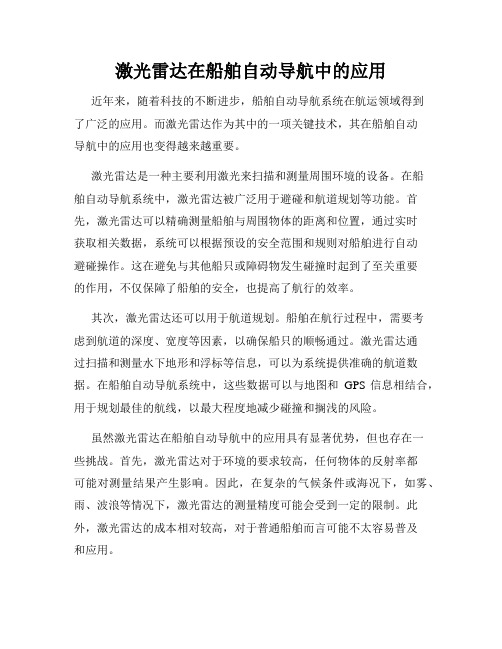 激光雷达在船舶自动导航中的应用

近年来，随着科技的不断进步，船舶自动导航系统在航运领域得到了广泛的应用。而激光雷达作为其中的一项关键技术，其在船舶自动导航中的应用也变得越来越重要。

激光雷达是一种主要利用激光来扫描和测量周围环境的设备。在船舶自动导航系统中，激光雷达被广泛用于避碰和航道规划等功能。首先，激光雷达可以精确测量船舶与周围物体的距离和位置，通过实时获取相关数据，系统可以根据预设的安全范围和规则对船舶进行自动避碰操作。这在避免与其他船只或障碍物发生碰撞时起到了至关重要的作用，不仅保障了船舶的安全，也提高了航行的效率。

其次，激光雷达还可以用于航道规划。船舶在航行过程中，需要考虑到航道的深度、宽度等因素，以确保船只的顺畅通过。激光雷达通过扫描和测量水下地形和浮标等信息，可以为系统提供准确的航道数据。在船舶自动导航系统中，这些数据可以与地图和 GPS 信息相结合，用于规划最佳的航线，以最大程度地减少碰撞和搁浅的风险。

虽然激光雷达在船舶自动导航中的应用具有显著优势，但也存在一些挑战。首先，激光雷达对于环境的要求较高，任何物体的反射率都可能对测量结果产生影响。因此，在复杂的气候条件或海况下，如雾、雨、波浪等情况下，激光雷达的测量精度可能会受到一定的限制。此外，激光雷达的成本相对较高，对于普通船舶而言可能不太容易普及和应用。